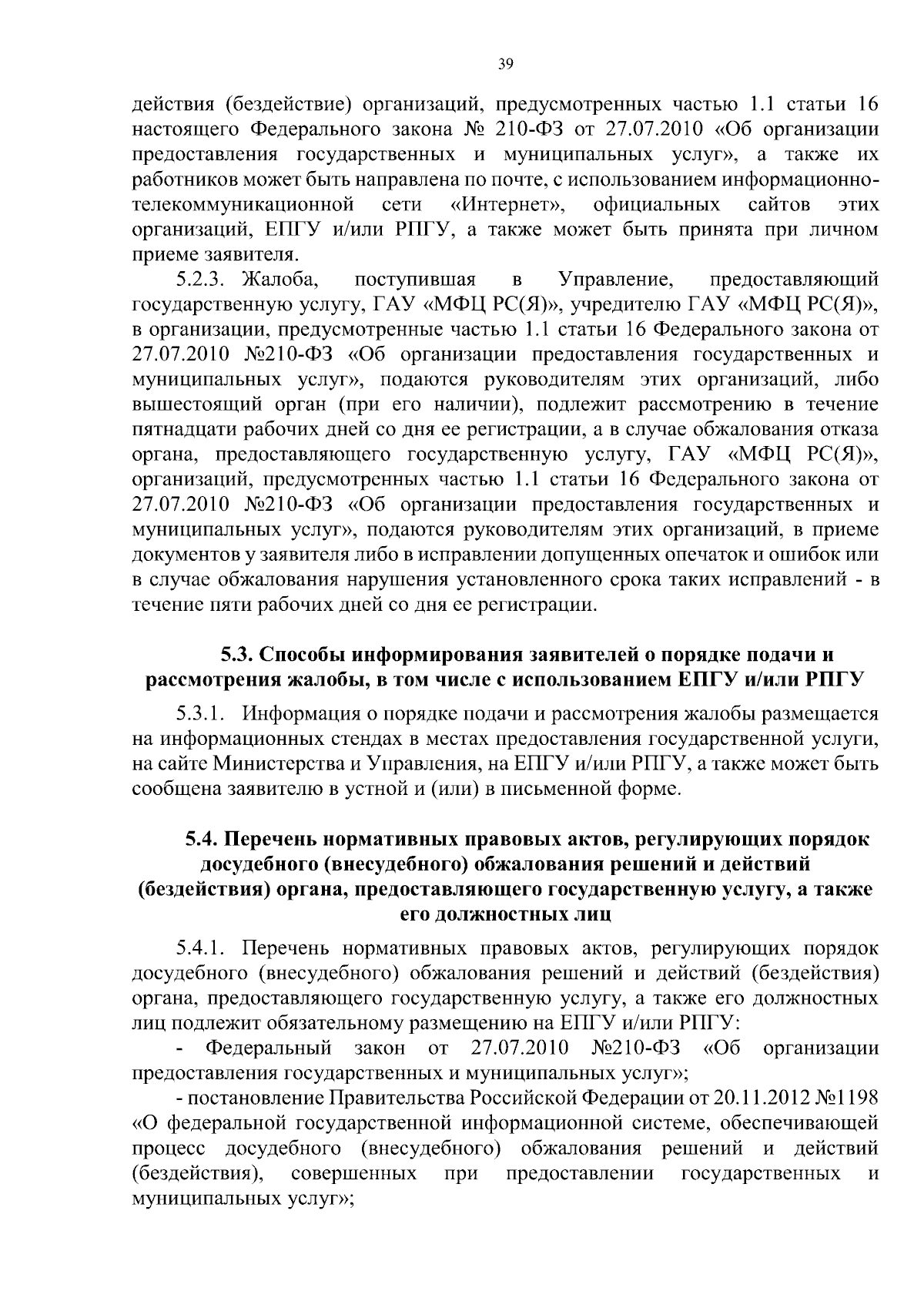 39

действия (бездействие) организаций, предусмотренных частью 1.1 статьи 16 настоящего Федерального закона № 210-ФЗ от 27.07.2010 «Об организации предоставления государственных и муниципальных услуг», а также их работников может быть направлена по почте, с использованием информационно-телекоммуникационной сети «Интернет», официальных сайтов этих организаций, ЕПГУ и/или РПГУ, а также может быть принята при личном приеме заявителя.

5.2.3. Жалоба, поступившая в Управление, предоставляющий государственную услугу, ГАУ «МФЦ РС(Я)», учредителю ГАУ «МФЦ РС(Я)», в организации, предусмотренные частью 1.1 статьи 16 Федерального закона от 27.07.2010 №210-ФЗ «Об организации предоставления государственных и муниципальных услуг», подаются руководителям этих организаций, либо вышестоящий орган (при его наличии), подлежит рассмотрению в течение пятнадцати рабочих дней со дня ее регистрации, а в случае обжалования отказа органа, предоставляющего государственную услугу, ГАУ «МФЦ РС(Я)», организаций, предусмотренных частью 1.1 статьи 16 Федерального закона от 27.07.2010 №210-ФЗ «Об организации предоставления государственных и муниципальных услуг», подаются руководителям этих организаций, в приеме документов у заявителя либо в исправлении допущенных опечаток и ошибок или в случае обжалования нарушения установленного срока таких исправлений - в течение пяти рабочих дней со дня ее регистрации.

5.3. Способы информирования заявителей о порядке подачи и рассмотрения жалобы, в том числе с использованием ЕПГУ и/или РПГУ

5.3.1. Информация о порядке подачи и рассмотрения жалобы размещается на информационных стендах в местах предоставления государственной услуги, на сайте Министерства и Управления, на ЕПГУ и/или РПГУ, а также может быть сообщена заявителю в устной и (или) в письменной форме.

5.4. Перечень нормативных правовых актов, регулирующих порядок досудебного (внесудебного) обжалования решений и действий (бездействия) органа, предоставляющего государственную услугу, а также его должностных лиц

5.4.1. Перечень нормативных правовых актов, регулирующих порядок досудебного (внесудебного) обжалования решений и действий (бездействия) органа, предоставляющего государственную услугу, а также его должностных лиц подлежит обязательному размещению на ЕПГУ и/или РПГУ:

- Федеральный закон от 27.07.2010 №210-ФЗ «Об организации предоставления государственных и муниципальных услуг»;

- постановление Правительства Российской Федерации от 20.11.2012 №1198 «О федеральной государственной информационной системе, обеспечивающей процесс досудебного (внесудебного) обжалования решений и действий (бездействия), совершенных при предоставлении государственных и муниципальных услуг»;